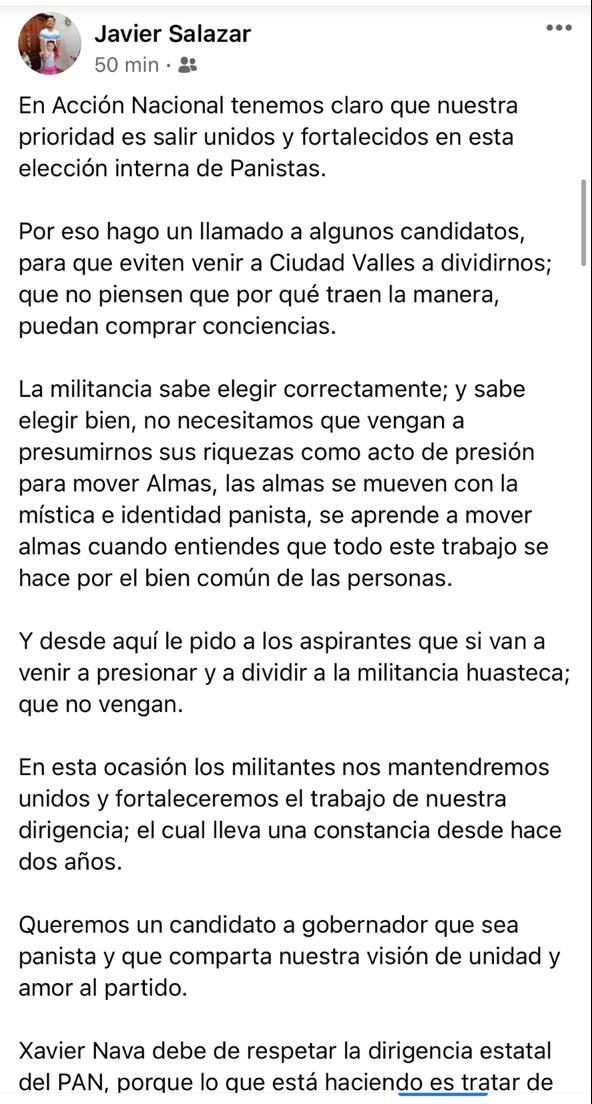 Javier Salazar
50 min ·

En Acción Nacional tenemos claro que nuestra prioridad es salir unidos y fortalecidos en esta elección interna de Panistas.

Por eso hago un llamado a algunos candidatos, para que eviten venir a Ciudad Valles a dividirnos; que no piensen que por qué traen la manera, puedan comprar conciencias.

La militancia sabe elegir correctamente; y sabe elegir bien, no necesitamos que vengan a presumirnos sus riquezas como acto de presión para mover Almas, las almas se mueven con la mística e identidad panista, se aprende a mover almas cuando entiendes que todo este trabajo se hace por el bien común de las personas.

Y desde aquí le pido a los aspirantes que si van a venir a presionar y a dividir a la militancia huasteca; que no vengan.

En esta ocasión los militantes nos mantendremos unidos y fortaleceremos el trabajo de nuestra dirigencia; el cual lleva una constancia desde hace dos años.

Queremos un candidato a gobernador que sea panista y que comparta nuestra visión de unidad y amor al partido.

Xavier Nava debe de respetar la dirigencia estatal del PAN, porque lo que está haciendo es tratar de